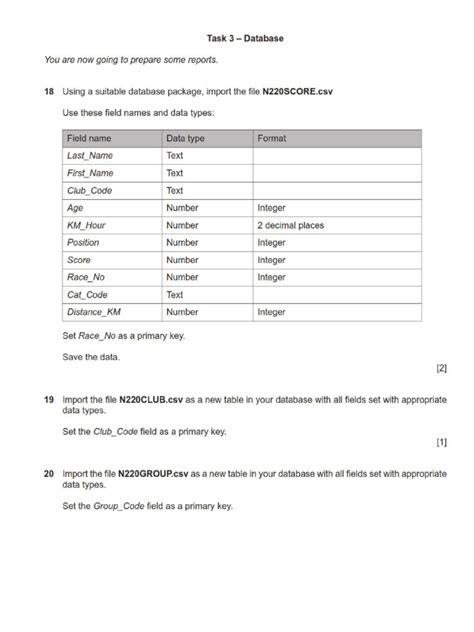 Task 3 – Database

You are now going to prepare some reports.

18 Using a suitable database package, import the file N220SCORE.csv

Use these field names and data types:

| Field name | Data type | Format |
|---|---|---|
| Last_Name | Text | |
| First_Name | Text | |
| Club_Code | Text | |
| Age | Number | Integer |
| KM_Hour | Number | 2 decimal places |
| Position | Number | Integer |
| Score | Number | Integer |
| Race_No | Number | Integer |
| Cat_Code | Text | |
| Distance_KM | Number | Integer |

Set Race_No as a primary key.

Save the data.

[2]

19 Import the file N220CLUB.csv as a new table in your database with all fields set with appropriate data types.

Set the Club_Code field as a primary key.

[1]

20 Import the file N220GROUP.csv as a new table in your database with all fields set with appropriate data types.

Set the Group_Code field as a primary key.